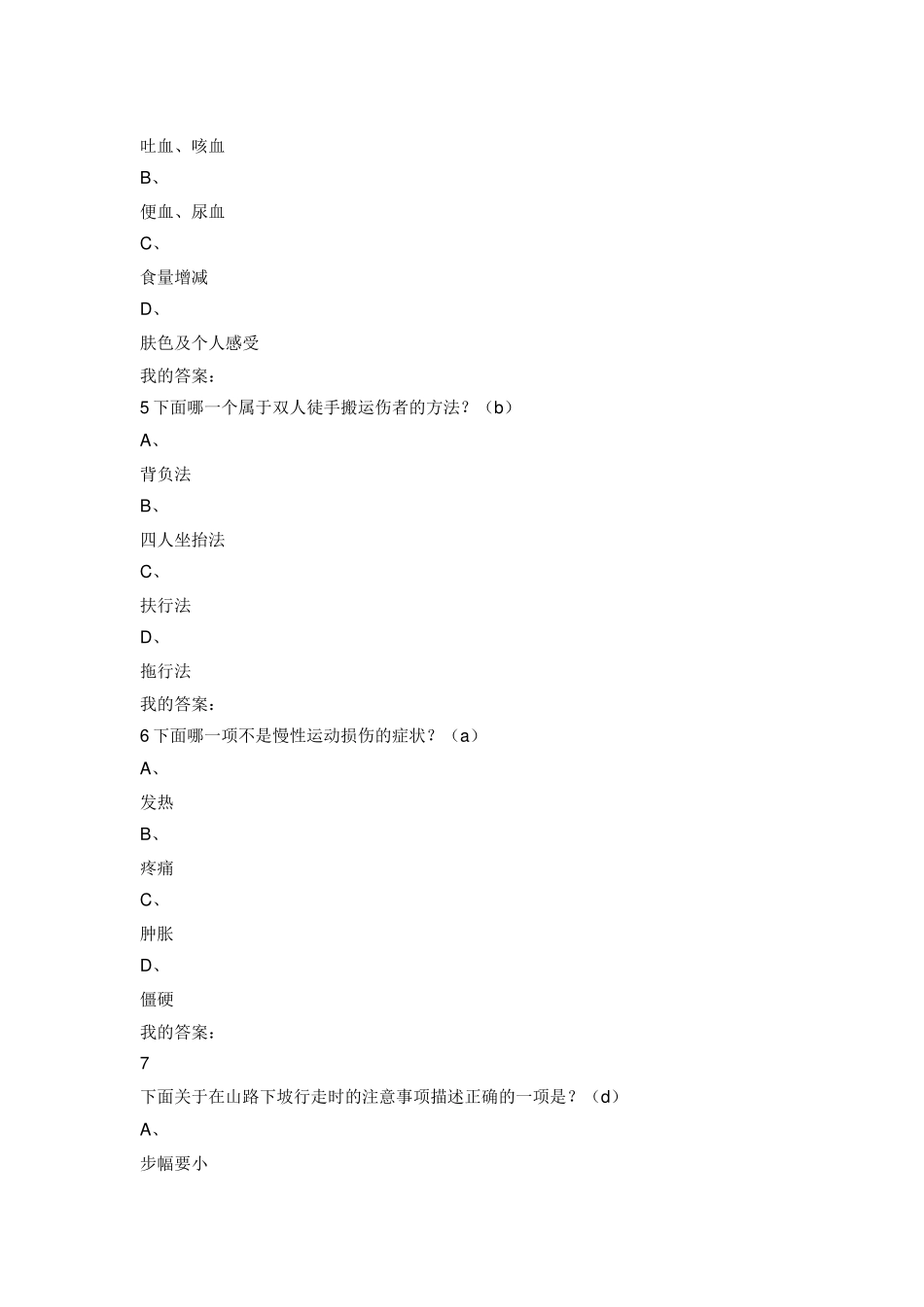 吐血、咳血

B、

便血、尿血

C、

食量增减

D、

肤色及个人感受

我的答案：

5 下面哪一个属于双人徒手搬运伤者的方法？（b）

A、

背负法

B、

四人坐抬法

C、

扶行法

D、

拖行法

我的答案：

6 下面哪一项不是慢性运动损伤的症状？（a）

A、

发热

B、

疼痛

C、

肿胀

D、

僵硬

我的答案：

7

下面关于在山路下坡行走时的注意事项描述正确的一项是？（d）

A、

步幅要小